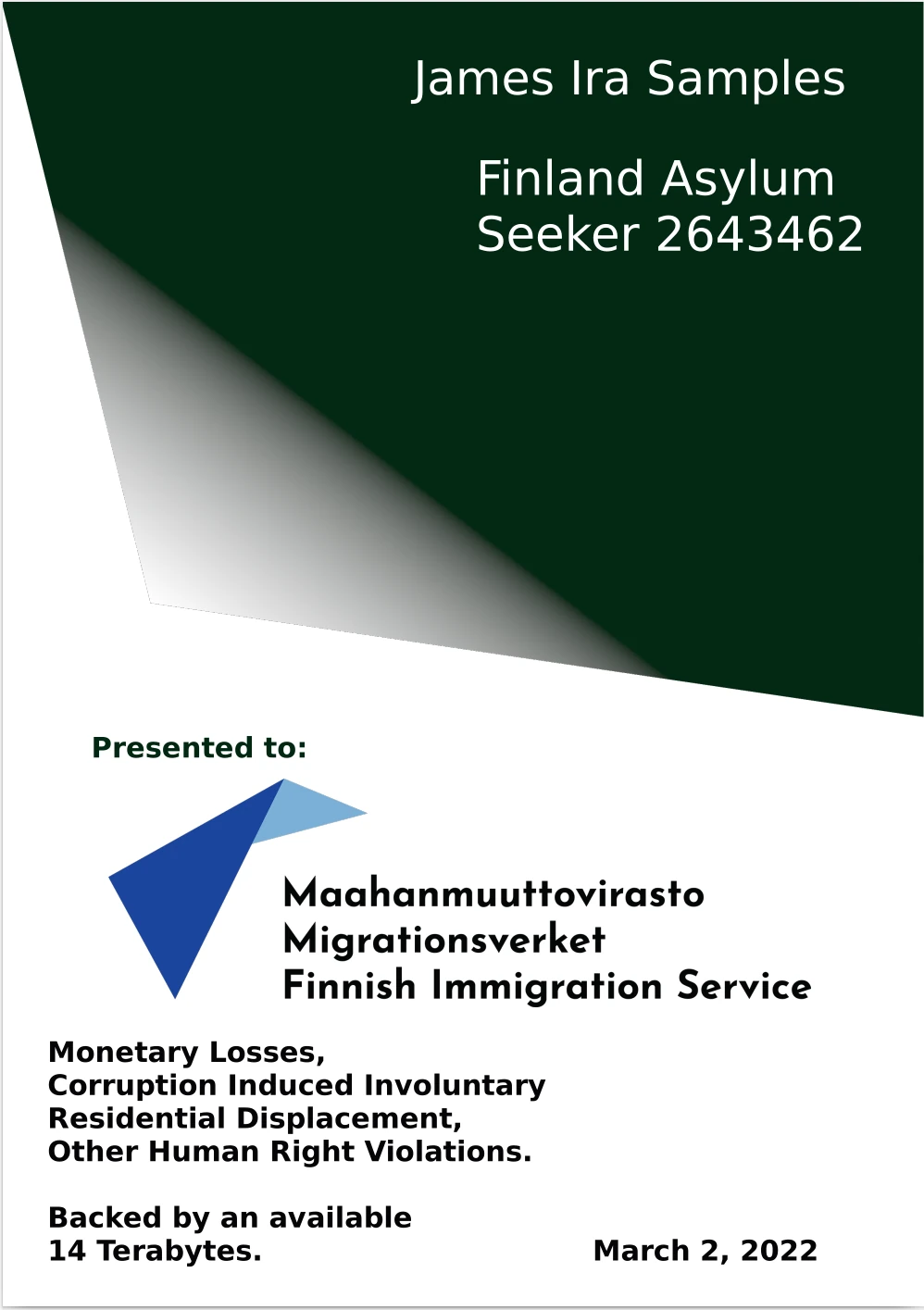 James Ira Samples

Finland Asylum Seeker 2643462

Presented to:

Maahanmuuttovirasto
Migrationsverket
Finnish Immigration Service

Monetary Losses,
Corruption Induced Involuntary
Residential Displacement,
Other Human Right Violations.

Backed by an available
14 Terabytes.

March 2, 2022